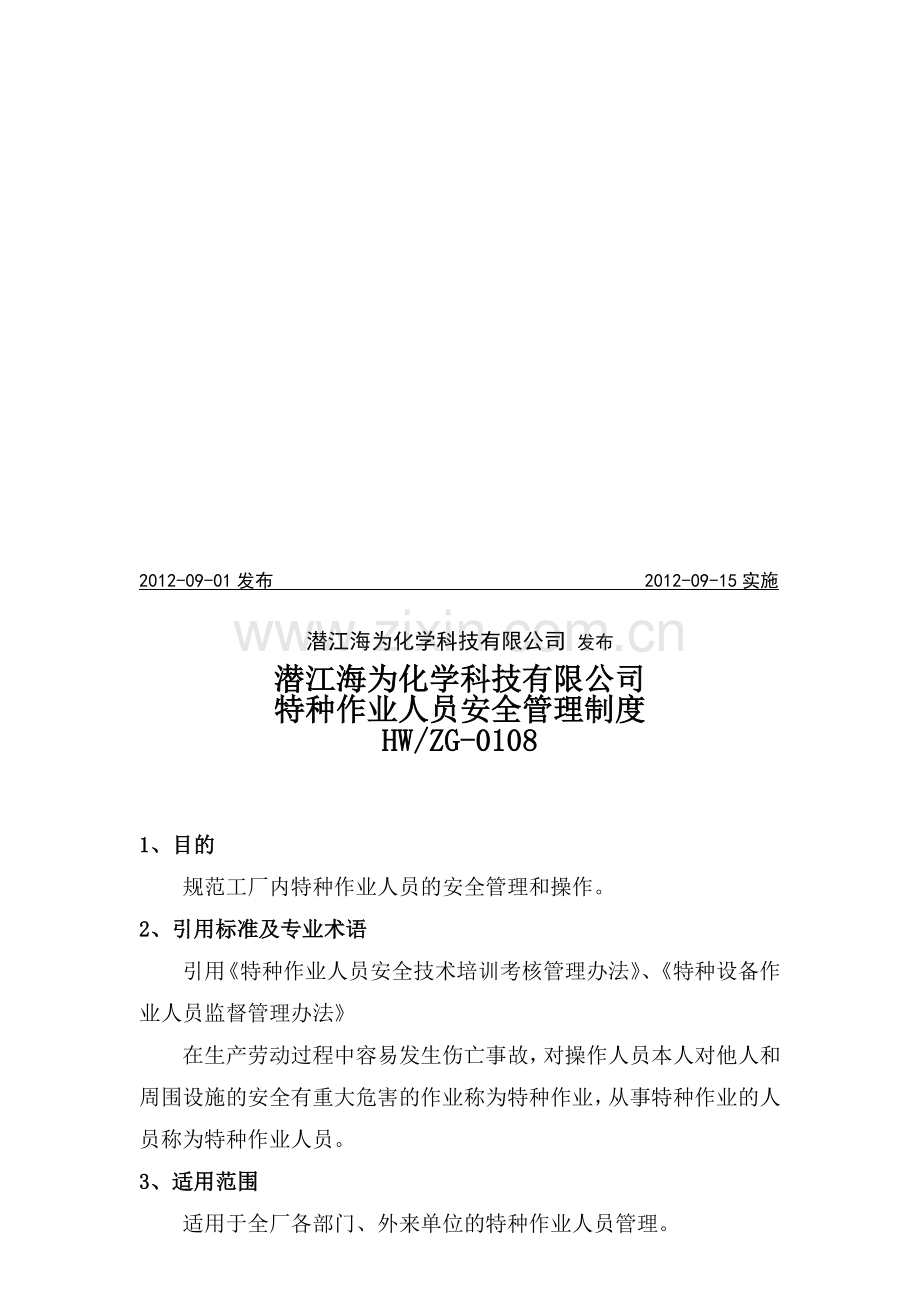 2012-09-01 发布　　　　　　　　　　　　　　　2012-09-15 实施

www.zixin.com.cn

潜江海为化学科技有限公司 发布

潜江海为化学科技有限公司
特种作业人员安全管理制度
HW/ZG-0108

1、目的

规范工厂内特种作业人员的安全管理和操作。

2、引用标准及专业术语

引用《特种作业人员安全技术培训考核管理办法》、《特种设备作业人员监督管理办法》

在生产劳动过程中容易发生伤亡事故，对操作人员本人对他人和周围设施的安全有重大危害的作业称为特种作业，从事特种作业的人员称为特种作业人员。

3、适用范围

适用于全厂各部门、外来单位的特种作业人员管理。